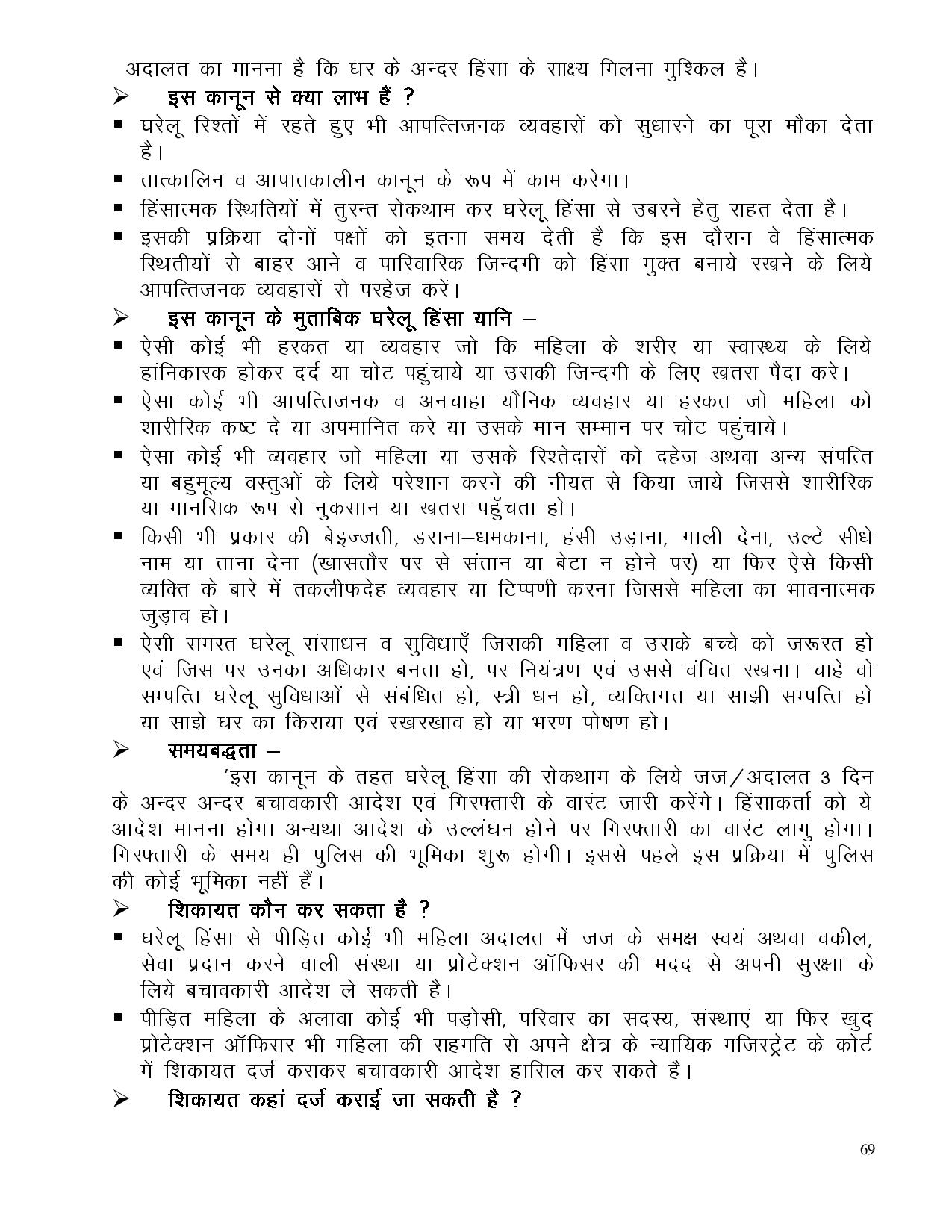 अदालत का मानना है कि घर के अन्दर हिंसा के साक्ष्य मिलना मुश्किल है।

➢ इस कानून से क्या लाभ हैं ?

▪ घरेलू रिश्तों में रहते हुए भी आपत्तिजनक व्यवहारों को सुधारने का पूरा मौका देता है।

▪ तात्कालिन व आपातकालीन कानून के रूप में काम करेगा।

▪ हिंसात्मक स्थितियों में तुरन्त रोकथाम कर घरेलू हिंसा से उबरने हेतु राहत देता है।

▪ इसकी प्रक्रिया दोनों पक्षों को इतना समय देती है कि इस दौरान वे हिंसात्मक स्थितीयों से बाहर आने व पारिवारिक जिन्दगी को हिंसा मुक्त बनाये रखने के लिये आपत्तिजनक व्यवहारों से परहेज करें।

➢ इस कानून के मुताबिक घरेलू हिंसा यानि –

▪ ऐसी कोई भी हरकत या व्यवहार जो कि महिला के शरीर या स्वास्थ्य के लिये हांनिकारक होकर दर्द या चोट पहुंचाये या उसकी जिन्दगी के लिए खतरा पैदा करे।

▪ ऐसा कोई भी आपत्तिजनक व अनचाहा यौनिक व्यवहार या हरकत जो महिला को शारीरिक कष्ट दे या अपमानित करे या उसके मान सम्मान पर चोट पहुंचाये।

▪ ऐसा कोई भी व्यवहार जो महिला या उसके रिश्तेदारों को दहेज अथवा अन्य संपत्ति या बहुमूल्य वस्तुओं के लिये परेशान करने की नीयत से किया जाये जिससे शारीरिक या मानसिक रूप से नुकसान या खतरा पहुँचता हो।

▪ किसी भी प्रकार की बेइज्जती, डराना–धमकाना, हंसी उड़ाना, गाली देना, उल्टे सीधे नाम या ताना देना (खासतौर पर से संतान या बेटा न होने पर) या फिर ऐसे किसी व्यक्ति के बारे में तकलीफदेह व्यवहार या टिप्पणी करना जिससे महिला का भावनात्मक जुड़ाव हो।

▪ ऐसी समस्त घरेलू संसाधन व सुविधाएँ जिसकी महिला व उसके बच्चे को जरूरत हो एवं जिस पर उनका अधिकार बनता हो, पर नियंत्रण एवं उससे वंचित रखना। चाहे वो सम्पत्ति घरेलू सुविधाओं से संबंधित हो, स्त्री धन हो, व्यक्तिगत या साझी सम्पत्ति हो या साझे घर का किराया एवं रखरखाव हो या भरण पोषण हो।

➢ समयबद्धता –

'इस कानून के तहत घरेलू हिंसा की रोकथाम के लिये जज/अदालत 3 दिन के अन्दर अन्दर बचावकारी आदेश एवं गिरफ्तारी के वारंट जारी करेंगे। हिंसाकर्ता को ये आदेश मानना होगा अन्यथा आदेश के उल्लंघन होने पर गिरफ्तारी का वारंट लागु होगा। गिरफ्तारी के समय ही पुलिस की भूमिका शुरू होगी। इससे पहले इस प्रक्रिया में पुलिस की कोई भूमिका नहीं हैं।

➢ शिकायत कौन कर सकता है ?

▪ घरेलू हिंसा से पीड़ित कोई भी महिला अदालत में जज के समक्ष स्वयं अथवा वकील, सेवा प्रदान करने वाली संस्था या प्रोटेक्शन ऑफिसर की मदद से अपनी सुरक्षा के लिये बचावकारी आदेश ले सकती है।

▪ पीड़ित महिला के अलावा कोई भी पड़ोसी, परिवार का सदस्य, संस्थाएं या फिर खुद प्रोटेक्शन ऑफिसर भी महिला की सहमति से अपने क्षेत्र के न्यायिक मजिस्ट्रेट के कोर्ट में शिकायत दर्ज कराकर बचावकारी आदेश हासिल कर सकते है।

➢ शिकायत कहां दर्ज कराई जा सकती है ?

69